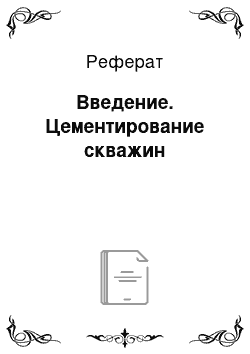 Реферат

Введение. Цементирование скважин